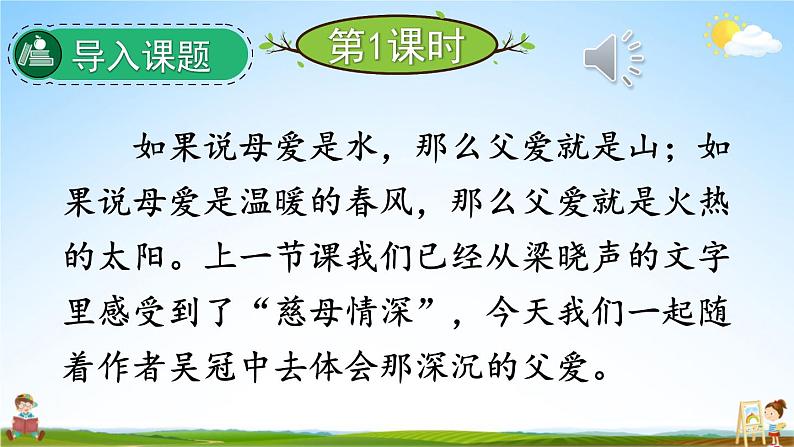 导入课题

第1课时

如果说母爱是水，那么父爱就是山；如果说母爱是温暖的春风，那么父爱就是火热的太阳。上一节课我们已经从梁晓声的文字里感受到了“慈母情深”，今天我们一起随着作者吴冠中去体会那深沉的父爱。